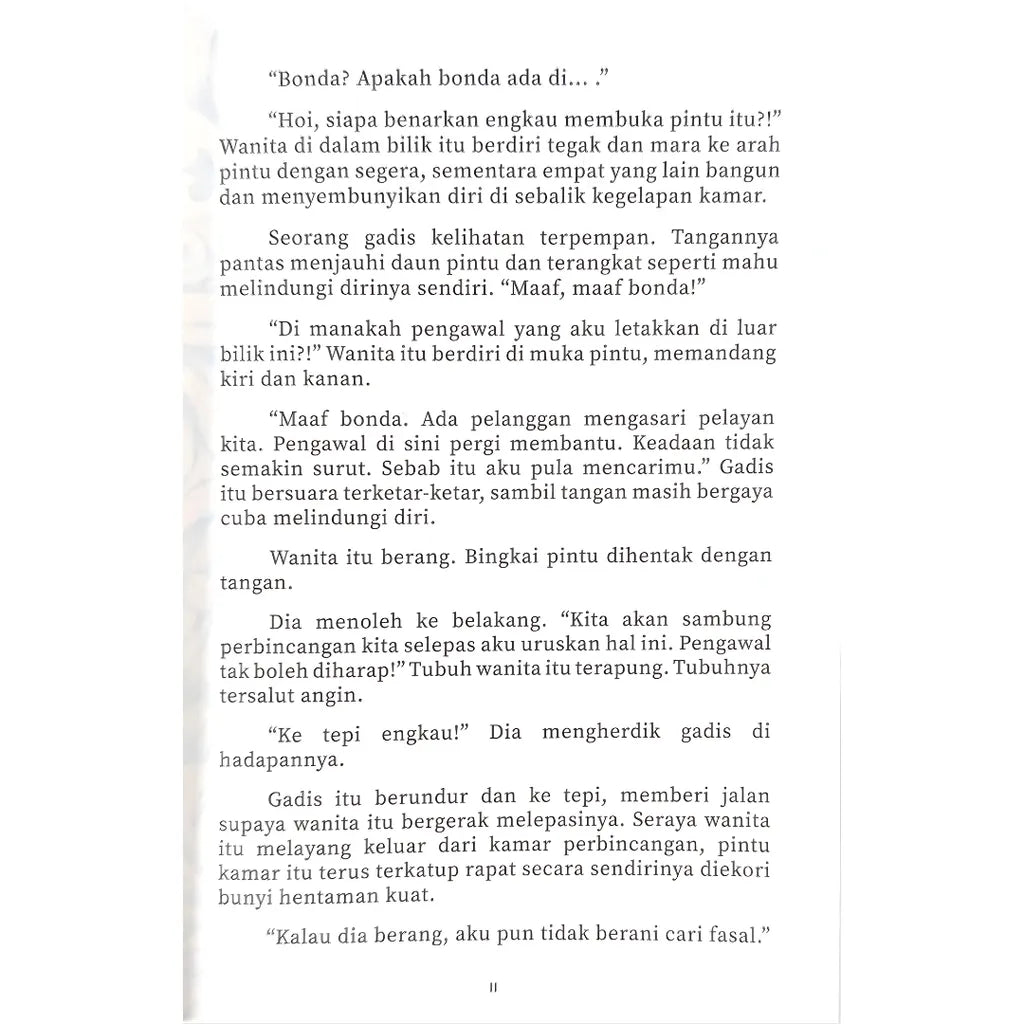 "Bonda? Apakah bonda ada di... ."

"Hoi, siapa benarkan engkau membuka pintu itu?!" Wanita di dalam bilik itu berdiri tegak dan mara ke arah pintu dengan segera, sementara empat yang lain bangun dan menyembunyikan diri di sebalik kegelapan kamar.

Seorang gadis kelihatan terpempan. Tangannya pantas menjauhi daun pintu dan terangkat seperti mahu melindungi dirinya sendiri. "Maaf, maaf bonda!"

"Di manakah pengawal yang aku letakkan di luar bilik ini?!" Wanita itu berdiri di muka pintu, memandang kiri dan kanan.

"Maaf bonda. Ada pelanggan mengasari pelayan kita. Pengawal di sini pergi membantu. Keadaan tidak semakin surut. Sebab itu aku pula mencarimu." Gadis itu bersuara terketar-ketar, sambil tangan masih bergaya cuba melindungi diri.

Wanita itu berang. Bingkai pintu dihentak dengan tangan.

Dia menoleh ke belakang. "Kita akan sambung perbincangan kita selepas aku uruskan hal ini. Pengawal tak boleh diharap!" Tubuh wanita itu terapung. Tubuhnya tersalut angin.

"Ke tepi engkau!" Dia mengherdik gadis di hadapannya.

Gadis itu berundur dan ke tepi, memberi jalan supaya wanita itu bergerak melepasinya. Seraya wanita itu melayang keluar dari kamar perbincangan, pintu kamar itu terus terkatup rapat secara sendirinya diekori bunyi hentaman kuat.

"Kalau dia berang, aku pun tidak berani cari fasal."

11